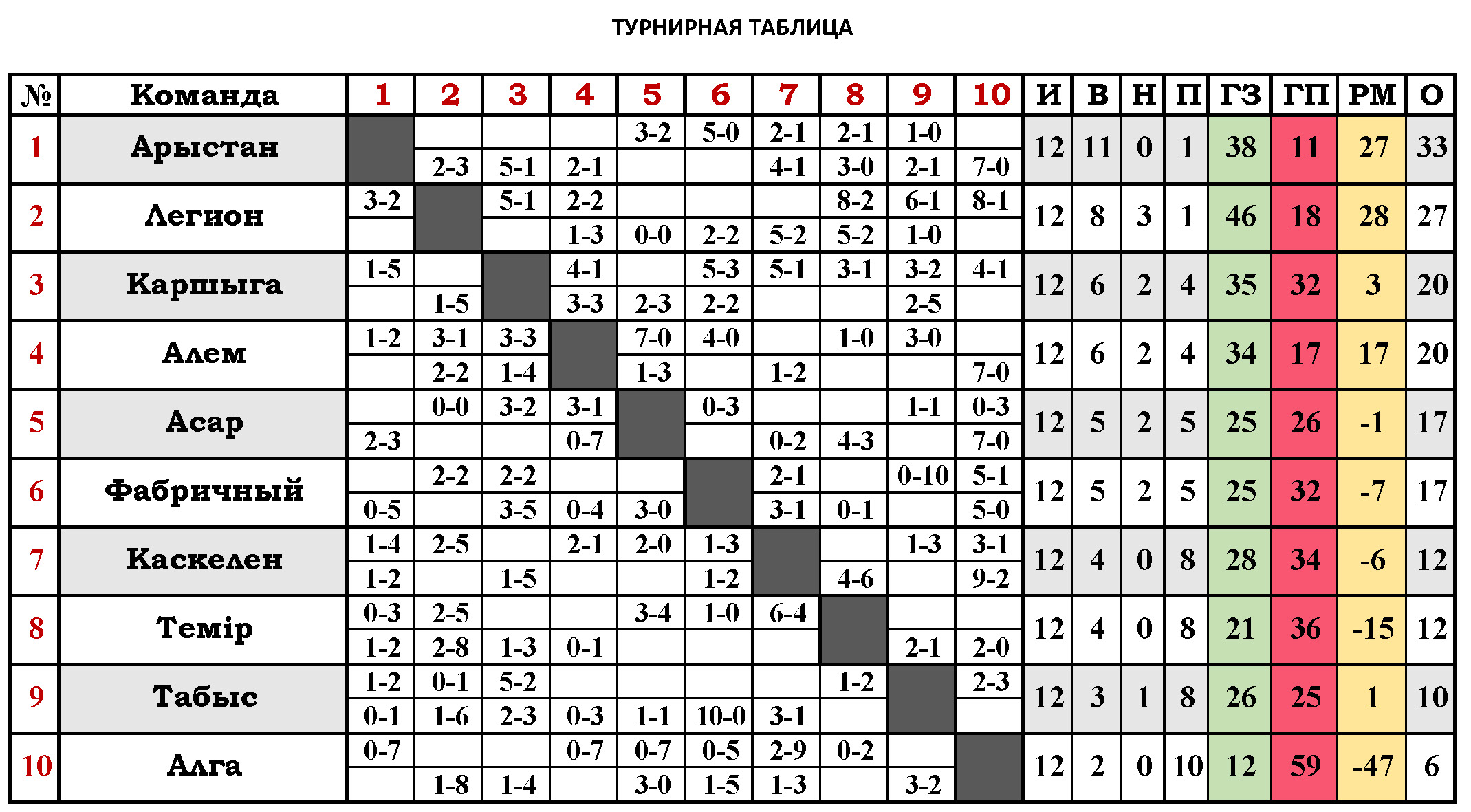 ТУРНИРНАЯ ТАБЛИЦА

| № | Команда | 1 | 2 | 3 | 4 | 5 | 6 | 7 | 8 | 9 | 10 | И | В | Н | П | ГЗ | ГП | РМ | О |
|---|---|---|---|---|---|---|---|---|---|---|---|---|---|---|---|---|---|---|---|
| 1 | Арыстан | | | | | 3-2 | 5-0 | 2-1 | 2-1 | 1-0 | | 12 | 11 | 0 | 1 | 38 | 11 | 27 | 33 |
| | | | 2-3 | 5-1 | 2-1 | | | 4-1 | 3-0 | 2-1 | 7-0 | | | | | | | | |
| 2 | Легион | 3-2 | | 5-1 | 2-2 | | | | 8-2 | 6-1 | 8-1 | 12 | 8 | 3 | 1 | 46 | 18 | 28 | 27 |
| | | | | | 1-3 | 0-0 | 2-2 | 5-2 | 5-2 | 1-0 | | | | | | | | | |
| 3 | Каршыга | 1-5 | | | 4-1 | | 5-3 | 5-1 | 3-1 | 3-2 | 4-1 | 12 | 6 | 2 | 4 | 35 | 32 | 3 | 20 |
| | | | 1-5 | | 3-3 | 2-3 | 2-2 | | | 2-5 | | | | | | | | | |
| 4 | Алем | 1-2 | 3-1 | 3-3 | | 7-0 | 4-0 | | 1-0 | 3-0 | | 12 | 6 | 2 | 4 | 34 | 17 | 17 | 20 |
| | | | 2-2 | 1-4 | | 1-3 | | 1-2 | | | 7-0 | | | | | | | | |
| 5 | Асар | | 0-0 | 3-2 | 3-1 | | 0-3 | | | 1-1 | 0-3 | 12 | 5 | 2 | 5 | 25 | 26 | -1 | 17 |
| | | 2-3 | | | 0-7 | | | 0-2 | 4-3 | | 7-0 | | | | | | | | |
| 6 | Фабричный | | 2-2 | 2-2 | | | | 2-1 | | 0-10 | 5-1 | 12 | 5 | 2 | 5 | 25 | 32 | -7 | 17 |
| | | 0-5 | | 3-5 | 0-4 | 3-0 | | 3-1 | 0-1 | | 5-0 | | | | | | | | |
| 7 | Каскелен | 1-4 | 2-5 | | 2-1 | 2-0 | 1-3 | | | 1-3 | 3-1 | 12 | 4 | 0 | 8 | 28 | 34 | -6 | 12 |
| | | 1-2 | | 1-5 | | | 1-2 | | 4-6 | | 9-2 | | | | | | | | |
| 8 | Темір | 0-3 | 2-5 | | | 3-4 | 1-0 | 6-4 | | | | 12 | 4 | 0 | 8 | 21 | 36 | -15 | 12 |
| | | 1-2 | 2-8 | 1-3 | 0-1 | | | | | 2-1 | 2-0 | | | | | | | | |
| 9 | Табыс | 1-2 | 0-1 | 5-2 | | | | | 1-2 | | 2-3 | 12 | 3 | 1 | 8 | 26 | 25 | 1 | 10 |
| | | 0-1 | 1-6 | 2-3 | 0-3 | 1-1 | 10-0 | 3-1 | | | | | | | | | | | |
| 10 | Алга | 0-7 | | | 0-7 | 0-7 | 0-5 | 2-9 | 0-2 | | | 12 | 2 | 0 | 10 | 12 | 59 | -47 | 6 |
| | | | 1-8 | 1-4 | | 3-0 | 1-5 | 1-3 | | 3-2 | | | | | | | | | |